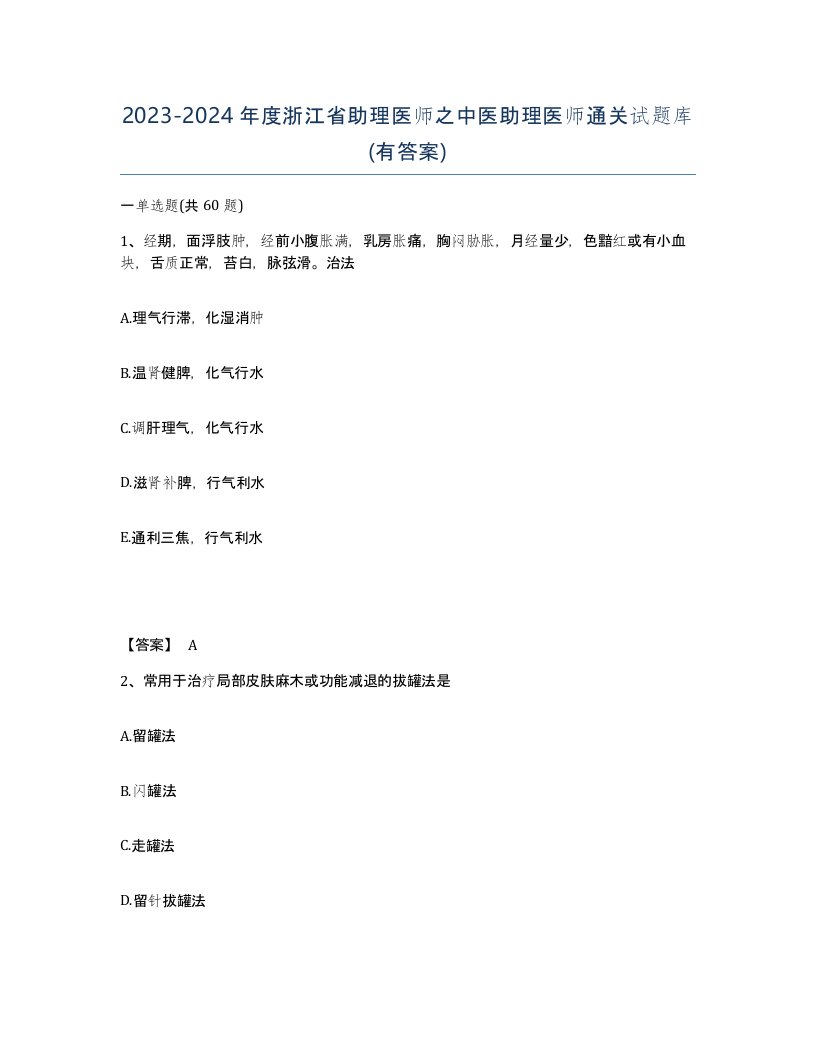 2023-2024年度浙江省助理医师之中医助理医师通关试题库(有答案)

一单选题(共 60 题)

1、经期，面浮肢肿，经前小腹胀满，乳房胀痛，胸闷胁胀，月经量少，色黯红或有小血块，舌质正常，苔白，脉弦滑。治法

A.理气行滞，化湿消肿

B.温肾健脾，化气行水

C.调肝理气，化气行水

D.滋肾补脾，行气利水

E.通利三焦，行气利水

【答案】 A

2、常用于治疗局部皮肤麻木或功能减退的拔罐法是

A.留罐法

B.闪罐法

C.走罐法

D.留针拔罐法